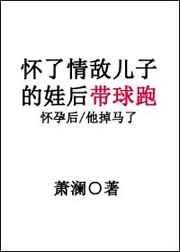 怀了情敌儿子的娃后带球跑

怀孕后/他掉马了

萧澜○著